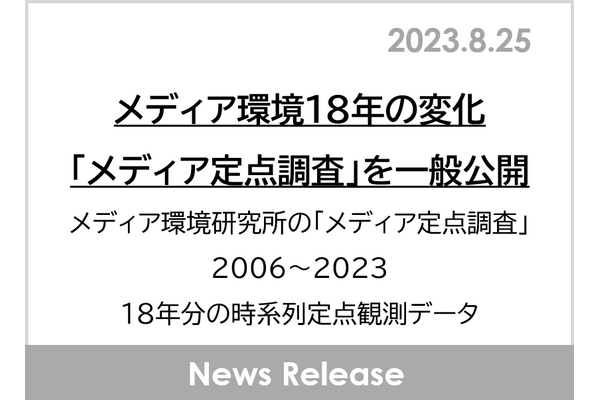 2023.8.25

メディア環境18年の変化

「メディア定点調査」を一般公開

メディア環境研究所の「メディア定点調査」

2006～2023

18年分の時系列定点観測データ

News Release